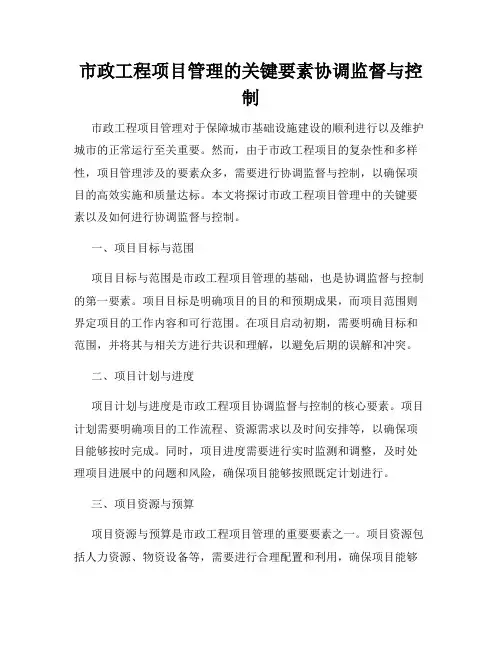 市政工程项目管理的关键要素协调监督与控制

市政工程项目管理对于保障城市基础设施建设的顺利进行以及维护城市的正常运行至关重要。然而，由于市政工程项目的复杂性和多样性，项目管理涉及的要素众多，需要进行协调监督与控制，以确保项目的高效实施和质量达标。本文将探讨市政工程项目管理中的关键要素以及如何进行协调监督与控制。

一、项目目标与范围

项目目标与范围是市政工程项目管理的基础，也是协调监督与控制的第一要素。项目目标是明确项目的目的和预期成果，而项目范围则界定项目的工作内容和可行范围。在项目启动初期，需要明确目标和范围，并将其与相关方进行共识和理解，以避免后期的误解和冲突。

二、项目计划与进度

项目计划与进度是市政工程项目协调监督与控制的核心要素。项目计划需要明确项目的工作流程、资源需求以及时间安排等，以确保项目能够按时完成。同时，项目进度需要进行实时监测和调整，及时处理项目进展中的问题和风险，确保项目能够按照既定计划进行。

三、项目资源与预算

项目资源与预算是市政工程项目管理的重要要素之一。项目资源包括人力资源、物资设备等，需要进行合理配置和利用，确保项目能够